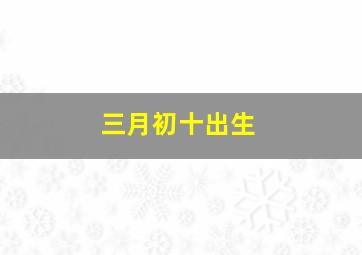 三月初十出生